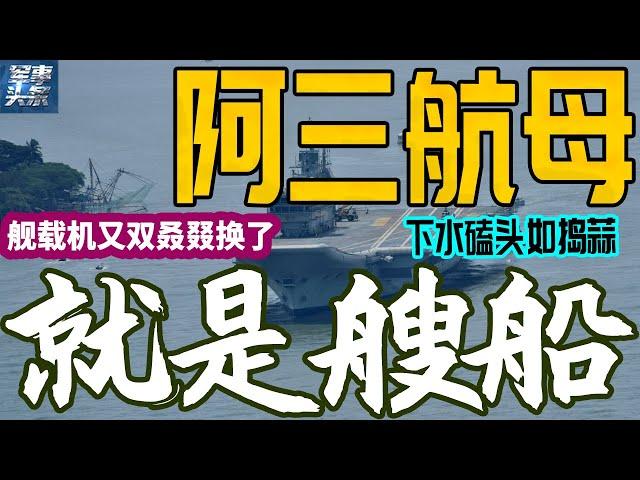 军事头条

阿三航母

舰载机又双叒叕换了

下水磕头如捣蒜

就是艘船